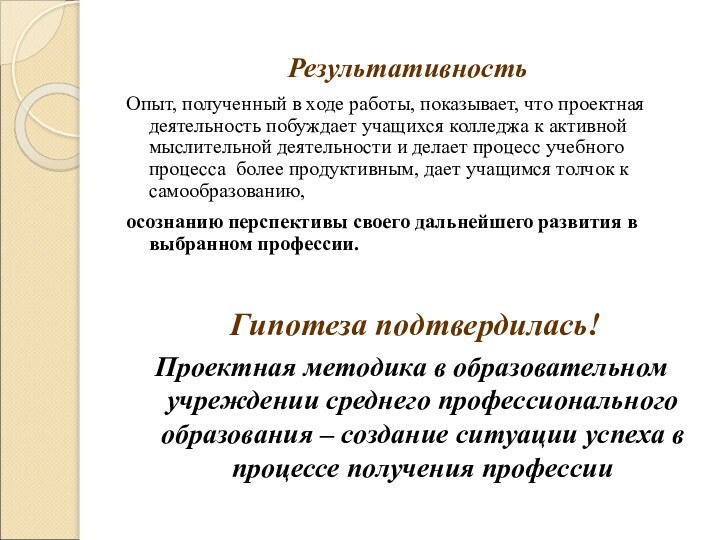 Результативность

Опыт, полученный в ходе работы, показывает, что проектная деятельность побуждает учащихся колледжа к активной мыслительной деятельности и делает процесс учебного процесса  более продуктивным, дает учащимся толчок к самообразованию,

осознанию перспективы своего дальнейшего развития в выбранном профессии.

Гипотеза подтвердилась!

Проектная методика в образовательном учреждении среднего профессионального образования – создание ситуации успеха в процессе получения профессии